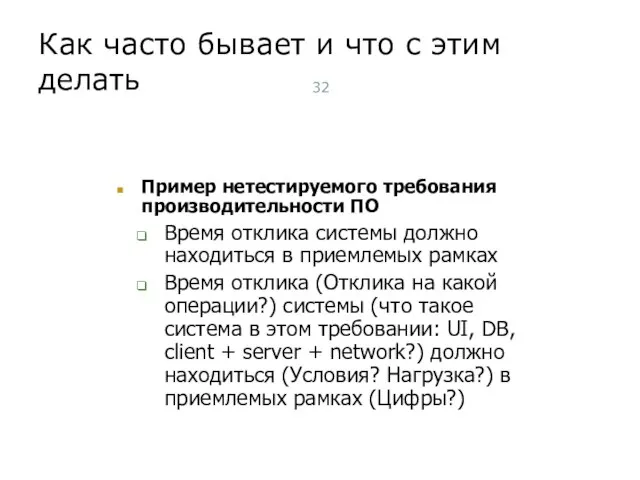 Как часто бывает и что с этим делать

32

Пример нетестируемого требования производительности ПО

Время отклика системы должно находиться в приемлемых рамках

Время отклика (Отклика на какой операции?) системы (что такое система в этом требовании: UI, DB, client + server + network?) должно находиться (Условия? Нагрузка?) в приемлемых рамках (Цифры?)